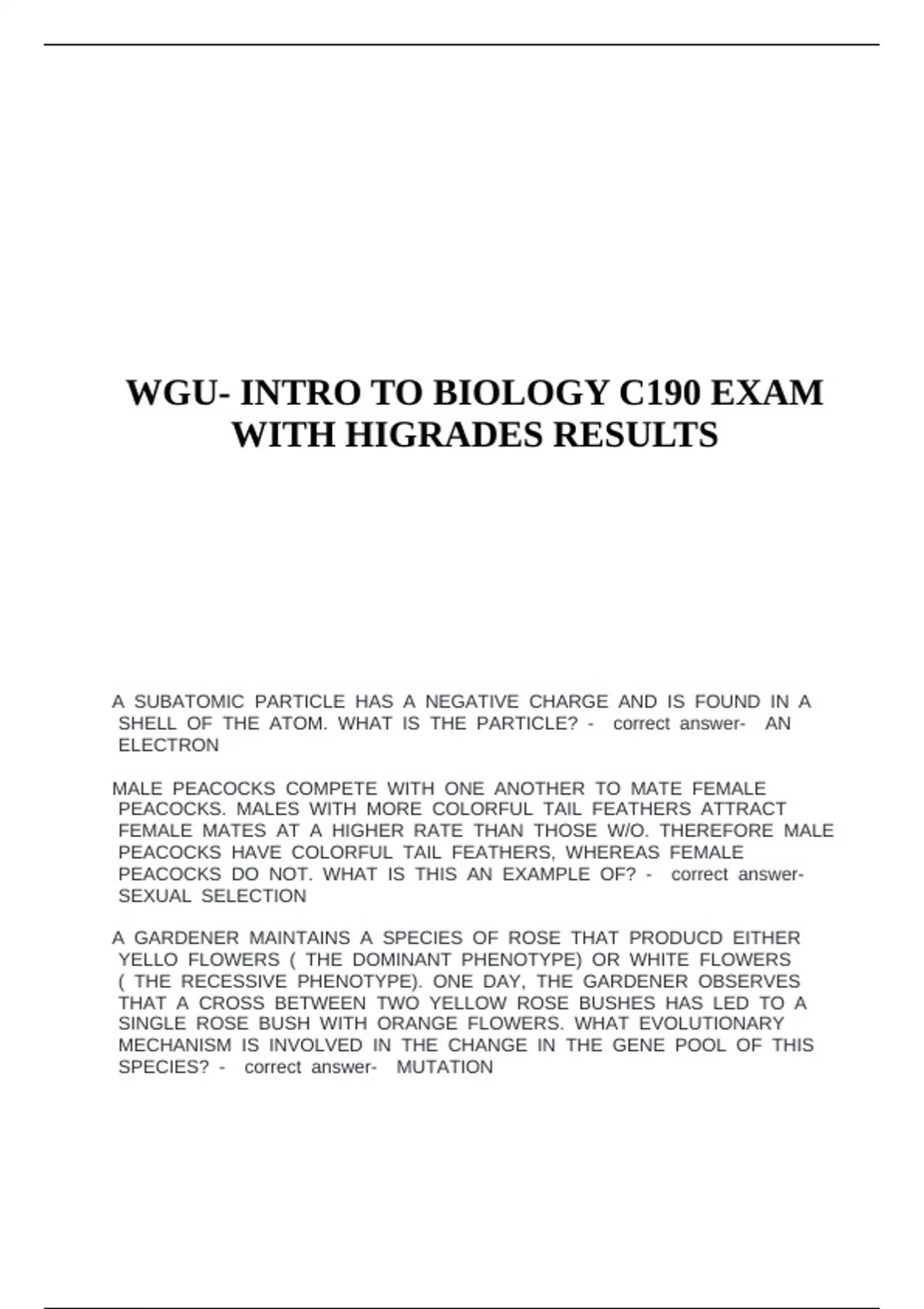 WGU- INTRO TO BIOLOGY C190 EXAM WITH HIGRADES RESULTS

A SUBATOMIC PARTICLE HAS A NEGATIVE CHARGE AND IS FOUND IN A SHELL OF THE ATOM. WHAT IS THE PARTICLE? - correct answer- AN ELECTRON

MALE PEACOCKS COMPETE WITH ONE ANOTHER TO MATE FEMALE PEACOCKS. MALES WITH MORE COLORFUL TAIL FEATHERS ATTRACT FEMALE MATES AT A HIGHER RATE THAN THOSE W/O. THEREFORE MALE PEACOCKS HAVE COLORFUL TAIL FEATHERS, WHEREAS FEMALE PEACOCKS DO NOT. WHAT IS THIS AN EXAMPLE OF? - correct answer- SEXUAL SELECTION

A GARDENER MAINTAINS A SPECIES OF ROSE THAT PRODUCD EITHER YELLO FLOWERS ( THE DOMINANT PHENOTYPE) OR WHITE FLOWERS ( THE RECESSIVE PHENOTYPE). ONE DAY, THE GARDENER OBSERVES THAT A CROSS BETWEEN TWO YELLOW ROSE BUSHES HAS LED TO A SINGLE ROSE BUSH WITH ORANGE FLOWERS. WHAT EVOLUTIONARY MECHANISM IS INVOLVED IN THE CHANGE IN THE GENE POOL OF THIS SPECIES? - correct answer- MUTATION